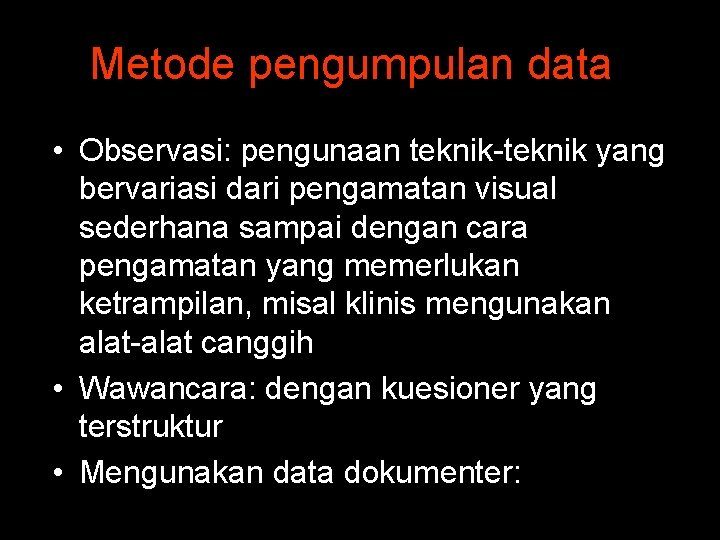 Metode pengumpulan data

• Observasi: pengunaan teknik-teknik yang bervariasi dari pengamatan visual sederhana sampai dengan cara pengamatan yang memerlukan ketrampilan, misal klinis mengunakan alat-alat canggih
• Wawancara: dengan kuesioner yang terstruktur
• Mengunakan data dokumenter: